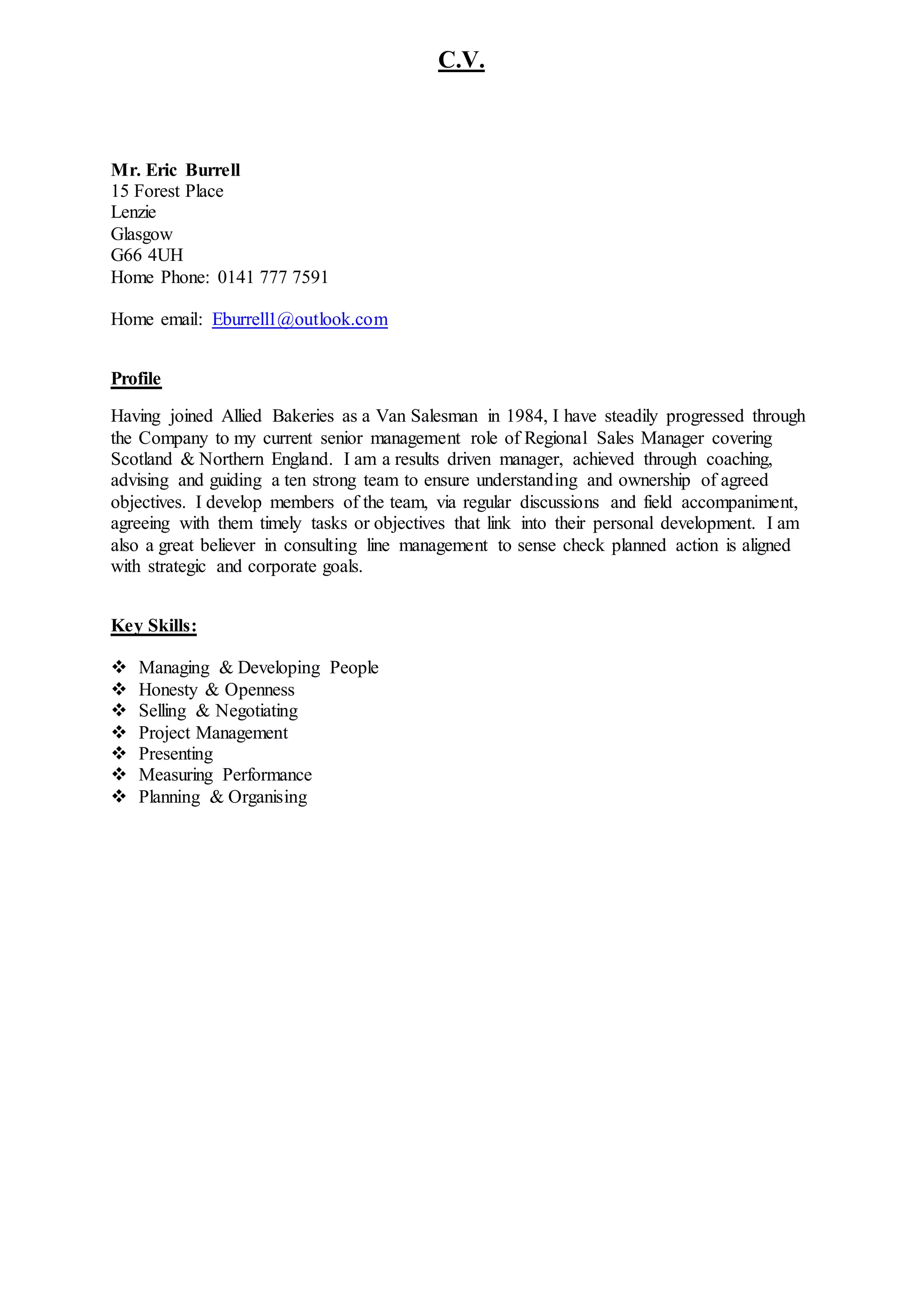 C.V.

Mr. Eric Burrell
15 Forest Place
Lenzie
Glasgow
G66 4UH
Home Phone: 0141 777 7591

Home email: Eburrell1@outlook.com

Profile

Having joined Allied Bakeries as a Van Salesman in 1984, I have steadily progressed through the Company to my current senior management role of Regional Sales Manager covering Scotland & Northern England. I am a results driven manager, achieved through coaching, advising and guiding a ten strong team to ensure understanding and ownership of agreed objectives. I develop members of the team, via regular discussions and field accompaniment, agreeing with them timely tasks or objectives that link into their personal development. I am also a great believer in consulting line management to sense check planned action is aligned with strategic and corporate goals.

Key Skills:

❖ Managing & Developing People
❖ Honesty & Openness
❖ Selling & Negotiating
❖ Project Management
❖ Presenting
❖ Measuring Performance
❖ Planning & Organising